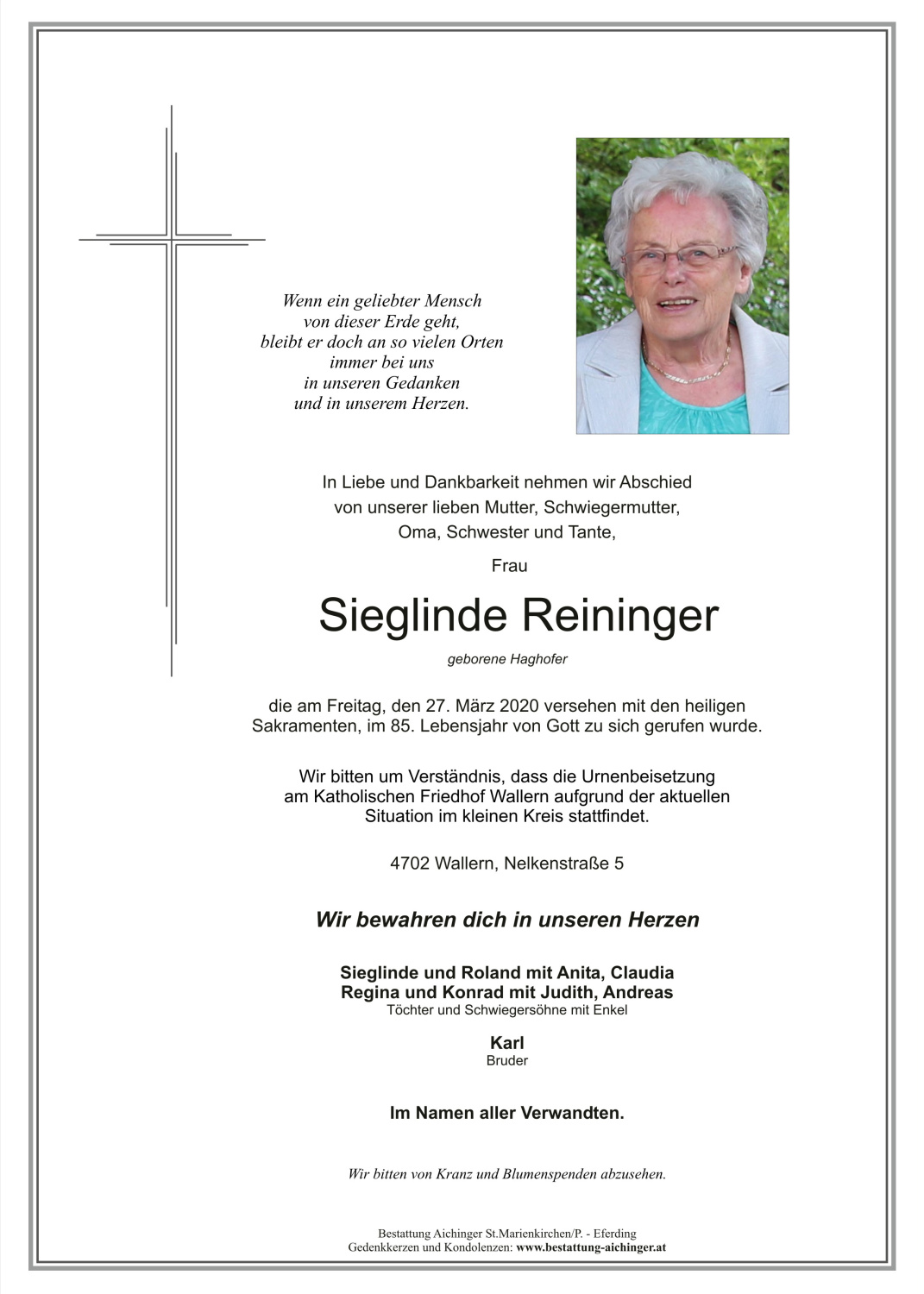 Wenn ein geliebter Mensch
von dieser Erde geht,
bleibt er doch an so vielen Orten
immer bei uns
in unseren Gedanken
und in unserem Herzen.

In Liebe und Dankbarkeit nehmen wir Abschied
von unserer lieben Mutter, Schwiegermutter,
Oma, Schwester und Tante,

Frau

Sieglinde Reininger

geborene Haghofer

die am Freitag, den 27. März 2020 versehen mit den heiligen Sakramenten, im 85. Lebensjahr von Gott zu sich gerufen wurde.

Wir bitten um Verständnis, dass die Urnenbeisetzung am Katholischen Friedhof Wallern aufgrund der aktuellen Situation im kleinen Kreis stattfindet.

4702 Wallern, Nelkenstraße 5

Wir bewahren dich in unseren Herzen

Sieglinde und Roland mit Anita, Claudia
Regina und Konrad mit Judith, Andreas
Töchter und Schwiegersöhne mit Enkel

Karl
Bruder

Im Namen aller Verwandten.

Wir bitten von Kranz und Blumenspenden abzusehen.

Bestattung Aichinger St.Marienkirchen/P. - Eferding
Gedenkkerzen und Kondolenzen: www.bestattung-aichinger.at